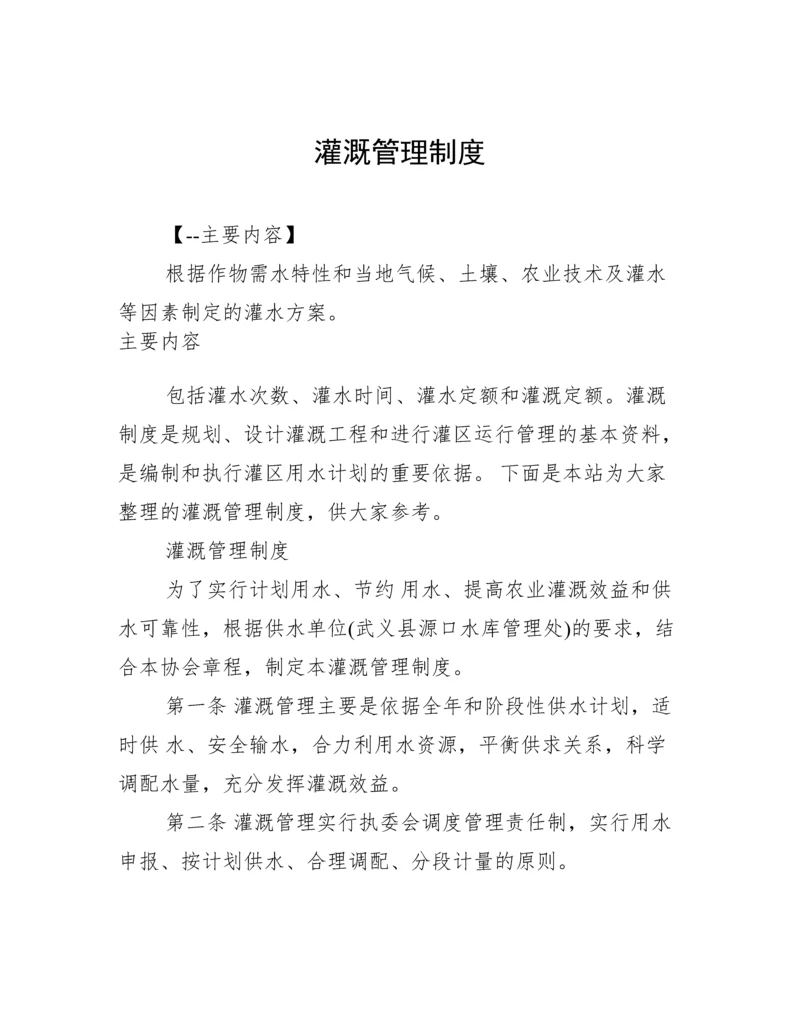 灌溉管理制度

【--主要内容】

根据作物需水特性和当地气候、土壤、农业技术及灌水等因素制定的灌水方案。
主要内容

包括灌水次数、灌水时间、灌水定额和灌溉定额。灌溉制度是规划、设计灌溉工程和进行灌区运行管理的基本资料，是编制和执行灌区用水计划的重要依据。 下面是本站为大家整理的灌溉管理制度，供大家参考。

灌溉管理制度

为了实行计划用水、节约 用水、提高农业灌溉效益和供水可靠性，根据供水单位(武义县源口水库管理处)的要求，结合本协会章程，制定本灌溉管理制度。

第一条 灌溉管理主要是依据全年和阶段性供水计划，适时供 水、安全输水，合力利用水资源，平衡供求关系，科学调配水量，充分发挥灌溉效益。

第二条 灌溉管理实行执委会调度管理责任制，实行用水申报、按计划供水、合理调配、分段计量的原则。